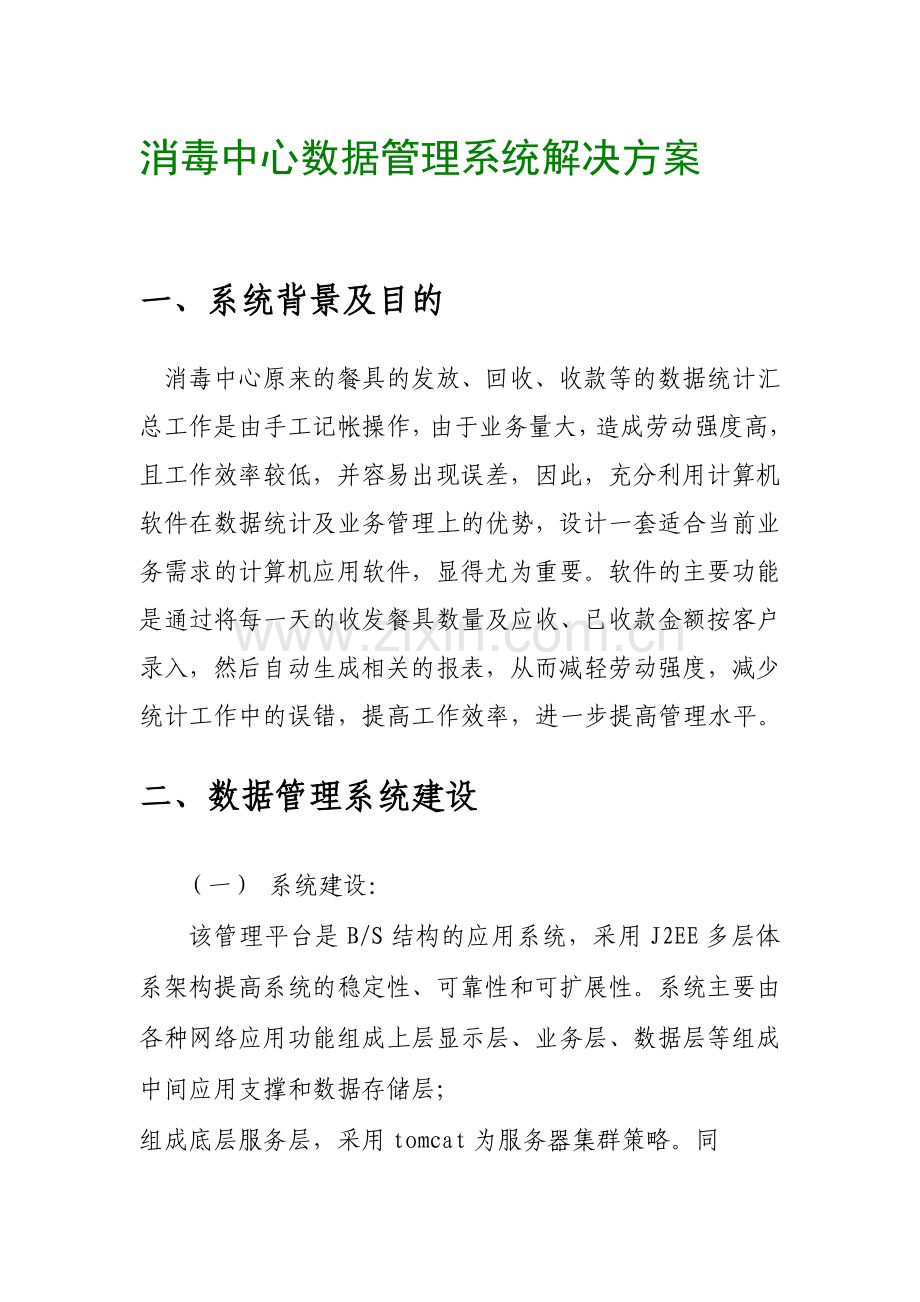 消毒中心数据管理系统解决方案

一、系统背景及目的

消毒中心原来的餐具的发放、回收、收款等的数据统计汇总工作是由手工记帐操作，由于业务量大，造成劳动强度高，且工作效率较低，并容易出现误差，因此，充分利用计算机软件在数据统计及业务管理上的优势，设计一套适合当前业务需求的计算机应用软件，显得尤为重要。软件的主要功能是通过将每一天的收发餐具数量及应收、已收款金额按客户录入，然后自动生成相关的报表，从而减轻劳动强度，减少统计工作中的误错，提高工作效率，进一步提高管理水平。

二、数据管理系统建设

（一） 系统建设:

该管理平台是B/S结构的应用系统，采用J2EE多层体系架构提高系统的稳定性、可靠性和可扩展性。系统主要由各种网络应用功能组成上层显示层、业务层、数据层等组成中间应用支撑和数据存储层;

组成底层服务层，采用tomcat为服务器集群策略。同

www.zixin.com.cn